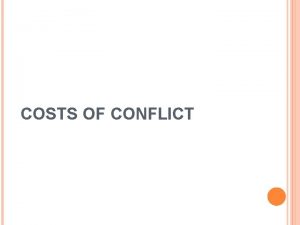 COSTS OF CONFLICT